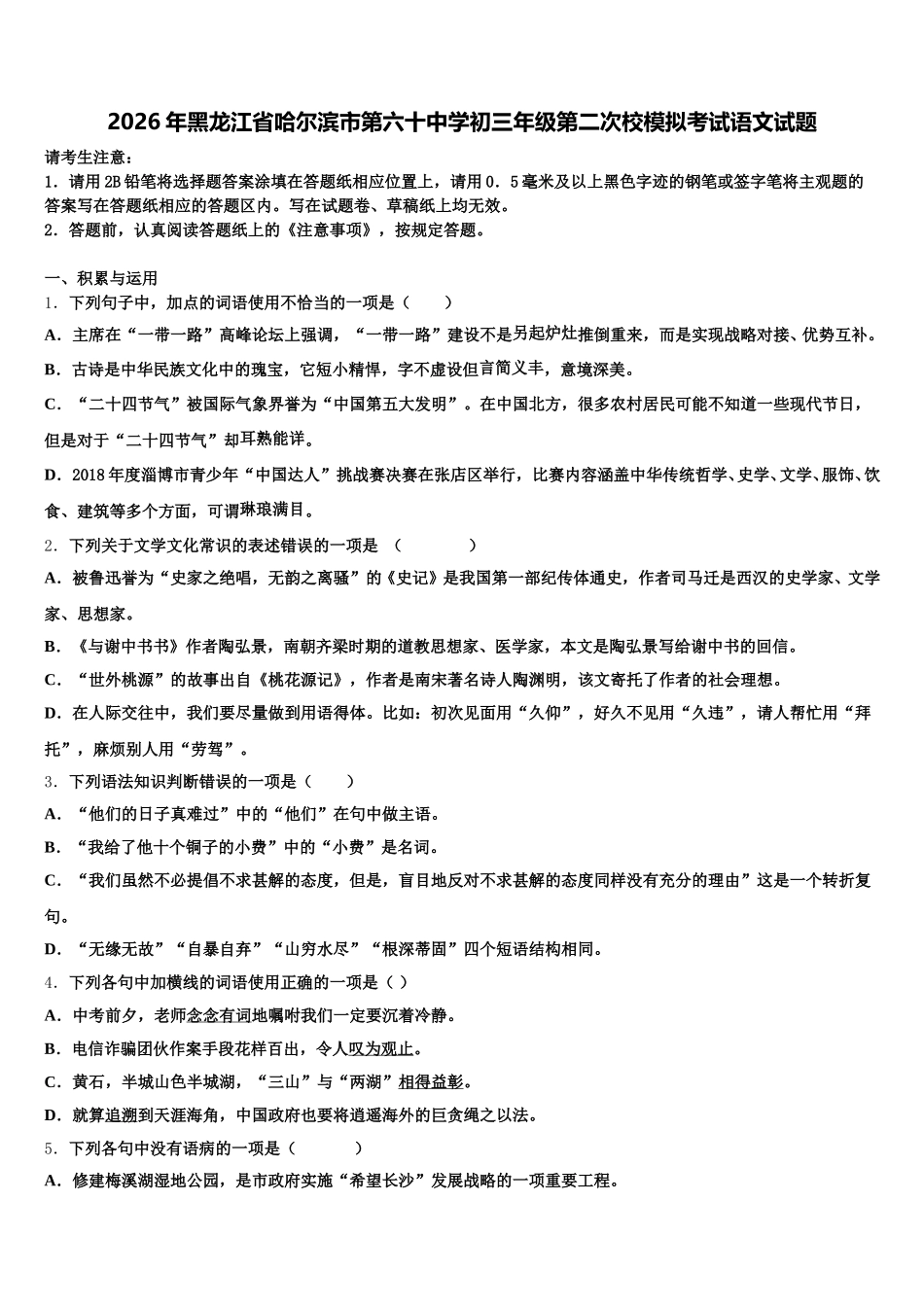 2026年黑龙江省哈尔滨市第六十中学初三年级第二次校模拟考试语文试题

请考生注意：
1．请用2B铅笔将选择题答案涂填在答题纸相应位置上，请用0．5毫米及以上黑色字迹的钢笔或签字笔将主观题的答案写在答题纸相应的答题区内。写在试题卷、草稿纸上均无效。
2．答题前，认真阅读答题纸上的《注意事项》，按规定答题。

一、积累与运用
1．下列句子中，加点的词语使用不恰当的一项是（　　）
A．主席在“一带一路”高峰论坛上强调，“一带一路”建设不是另起炉灶推倒重来，而是实现战略对接、优势互补。
B．古诗是中华民族文化中的瑰宝，它短小精悍，字不虚设但言简义丰，意境深美。
C．“二十四节气”被国际气象界誉为“中国第五大发明”。在中国北方，很多农村居民可能不知道一些现代节日，但是对于“二十四节气”却耳熟能详。
D．2018年度淄博市青少年“中国达人”挑战赛决赛在张店区举行，比赛内容涵盖中华传统哲学、史学、文学、服饰、饮食、建筑等多个方面，可谓琳琅满目。
2．下列关于文学文化常识的表述错误的一项是　（　　　　）
A．被鲁迅誉为“史家之绝唱，无韵之离骚”的《史记》是我国第一部纪传体通史，作者司马迁是西汉的史学家、文学家、思想家。
B．《与谢中书书》作者陶弘景，南朝齐梁时期的道教思想家、医学家，本文是陶弘景写给谢中书的回信。
C．“世外桃源”的故事出自《桃花源记》，作者是南宋著名诗人陶渊明，该文寄托了作者的社会理想。
D．在人际交往中，我们要尽量做到用语得体。比如：初次见面用“久仰”，好久不见用“久违”，请人帮忙用“拜托”，麻烦别人用“劳驾”。
3．下列语法知识判断错误的一项是（　　）
A．“他们的日子真难过”中的“他们”在句中做主语。
B．“我给了他十个铜子的小费”中的“小费”是名词。
C．“我们虽然不必提倡不求甚解的态度，但是，盲目地反对不求甚解的态度同样没有充分的理由”这是一个转折复句。
D．“无缘无故”“自暴自弃”“山穷水尽”“根深蒂固”四个短语结构相同。
4．下列各句中加横线的词语使用正确的一项是（ ）
A．中考前夕，老师念念有词地嘱咐我们一定要沉着冷静。
B．电信诈骗团伙作案手段花样百出，令人叹为观止。
C．黄石，半城山色半城湖，“三山”与“两湖”相得益彰。
D．就算追溯到天涯海角，中国政府也要将逍遥海外的巨贪绳之以法。
5．下列各句中没有语病的一项是（　　　）
A．修建梅溪湖湿地公园，是市政府实施“希望长沙”发展战略的一项重要工程。